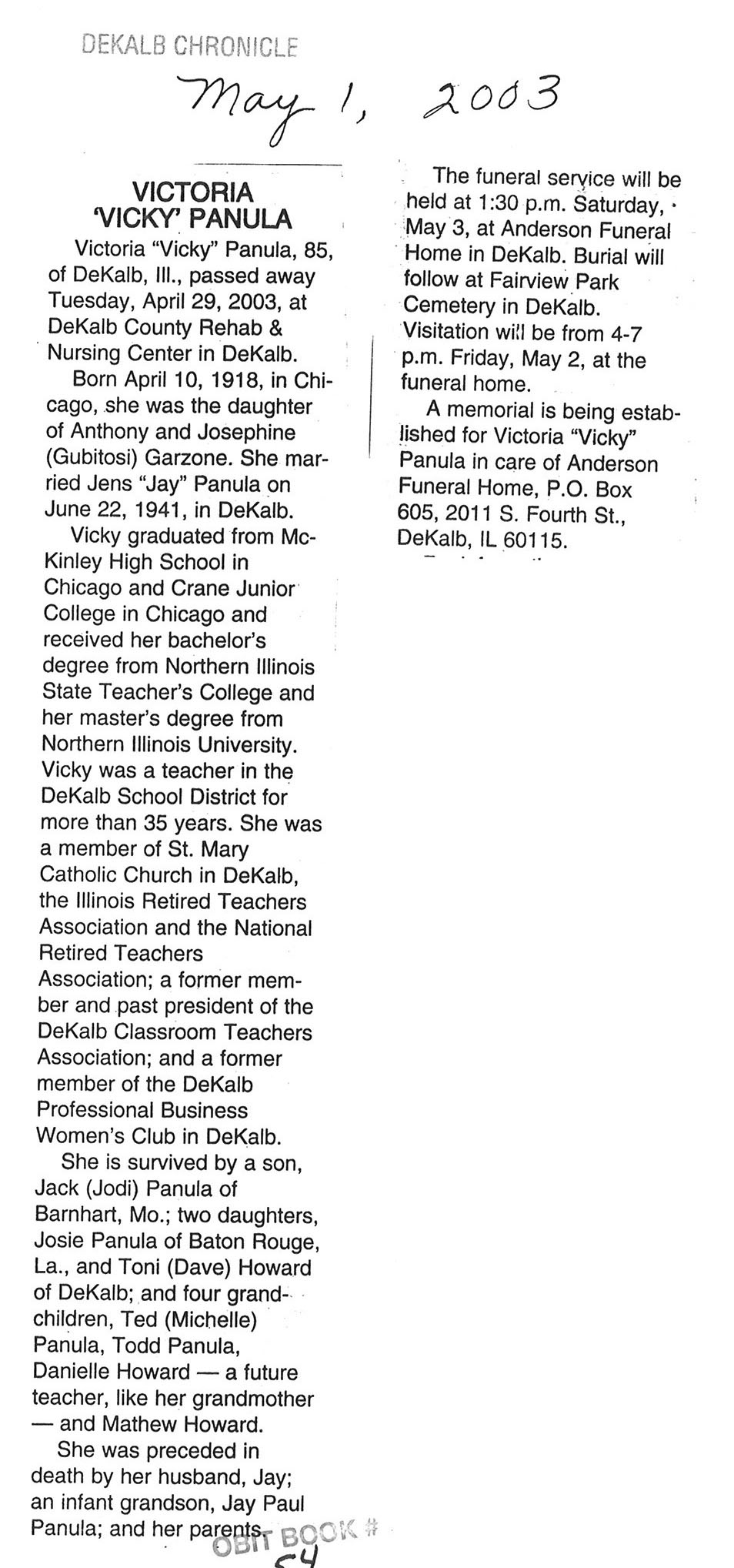 DEKALB CHRONICLE

May 1, 2003

VICTORIA 'VICKY' PANULA

Victoria "Vicky" Panula, 85, of DeKalb, Ill., passed away Tuesday, April 29, 2003, at DeKalb County Rehab & Nursing Center in DeKalb.

Born April 10, 1918, in Chicago, she was the daughter of Anthony and Josephine (Gubitosi) Garzone. She married Jens "Jay" Panula on June 22, 1941, in DeKalb.

Vicky graduated from McKinley High School in Chicago and Crane Junior College in Chicago and received her bachelor's degree from Northern Illinois State Teacher's College and her master's degree from Northern Illinois University. Vicky was a teacher in the DeKalb School District for more than 35 years. She was a member of St. Mary Catholic Church in DeKalb, the Illinois Retired Teachers Association and the National Retired Teachers Association; a former member and past president of the DeKalb Classroom Teachers Association; and a former member of the DeKalb Professional Business Women's Club in DeKalb.

She is survived by a son, Jack (Jodi) Panula of Barnhart, Mo.; two daughters, Josie Panula of Baton Rouge, La., and Toni (Dave) Howard of DeKalb; and four grandchildren, Ted (Michelle) Panula, Todd Panula, Danielle Howard — a future teacher, like her grandmother — and Mathew Howard.

She was preceded in death by her husband, Jay; an infant grandson, Jay Paul Panula; and her parents.

The funeral service will be held at 1:30 p.m. Saturday, May 3, at Anderson Funeral Home in DeKalb. Burial will follow at Fairview Park Cemetery in DeKalb. Visitation will be from 4-7 p.m. Friday, May 2, at the funeral home.

A memorial is being established for Victoria "Vicky" Panula in care of Anderson Funeral Home, P.O. Box 605, 2011 S. Fourth St., DeKalb, IL 60115.

OBIT BOOK #
54